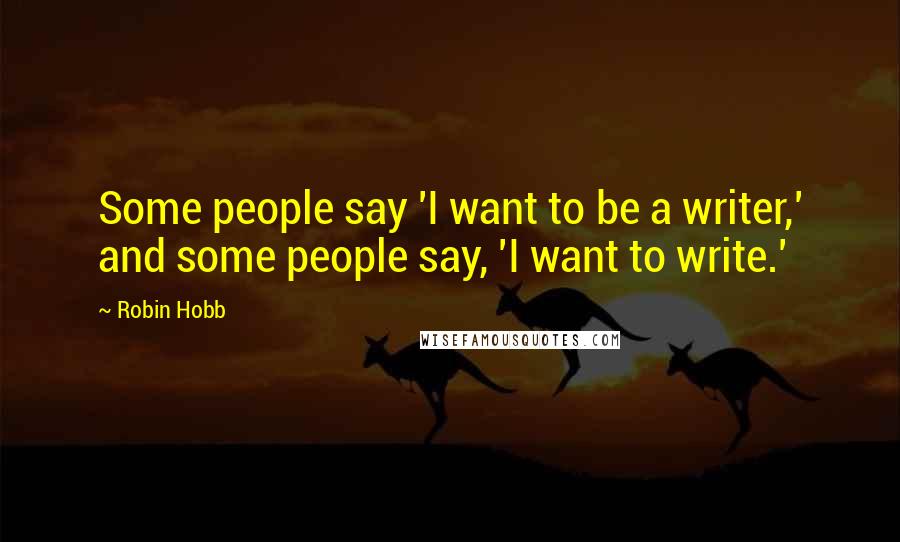 Some people say 'I want to be a writer,' and some people say, 'I want to write.'

~ Robin Hobb

WISEFAMOUSQUOTES.COM